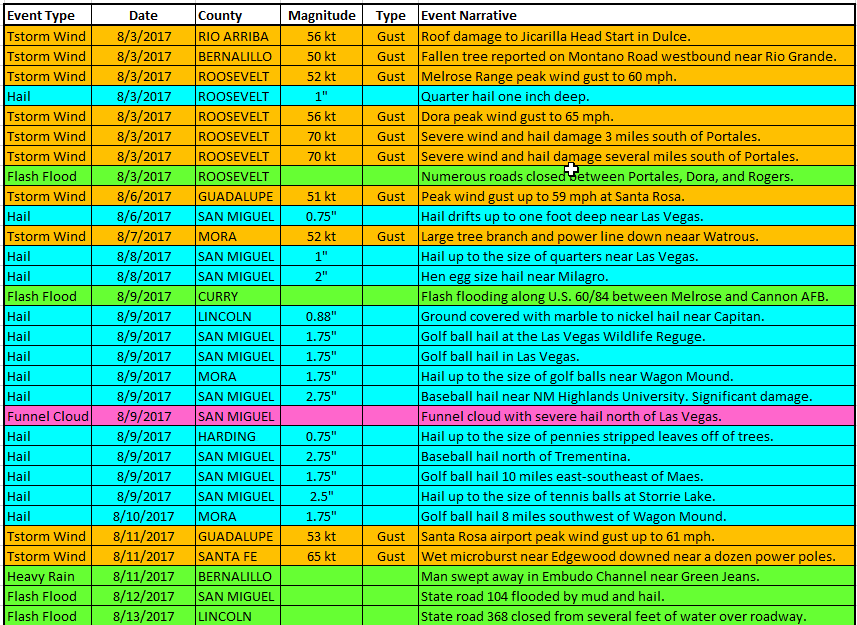 | Event Type | Date | County | Magnitude | Type | Event Narrative |
|---|---|---|---|---|---|
| Tstorm Wind | 8/3/2017 | RIO ARRIBA | 56 kt | Gust | Roof damage to Jicarilla Head Start in Dulce. |
| Tstorm Wind | 8/3/2017 | BERNALILLO | 50 kt | Gust | Fallen tree reported on Montano Road westbound near Rio Grande. |
| Tstorm Wind | 8/3/2017 | ROOSEVELT | 52 kt | Gust | Melrose Range peak wind gust to 60 mph. |
| Hail | 8/3/2017 | ROOSEVELT | 1" | | Quarter hail one inch deep. |
| Tstorm Wind | 8/3/2017 | ROOSEVELT | 56 kt | Gust | Dora peak wind gust to 65 mph. |
| Tstorm Wind | 8/3/2017 | ROOSEVELT | 70 kt | Gust | Severe wind and hail damage 3 miles south of Portales. |
| Tstorm Wind | 8/3/2017 | ROOSEVELT | 70 kt | Gust | Severe wind and hail damage several miles south of Portales. |
| Flash Flood | 8/3/2017 | ROOSEVELT | | | Numerous roads closed between Portales, Dora, and Rogers. |
| Tstorm Wind | 8/6/2017 | GUADALUPE | 51 kt | Gust | Peak wind gust up to 59 mph at Santa Rosa. |
| Hail | 8/6/2017 | SAN MIGUEL | 0.75" | | Hail drifts up to one foot deep near Las Vegas. |
| Tstorm Wind | 8/7/2017 | MORA | 52 kt | Gust | Large tree branch and power line down neaar Watrous. |
| Hail | 8/8/2017 | SAN MIGUEL | 1" | | Hail up to the size of quarters near Las Vegas. |
| Hail | 8/8/2017 | SAN MIGUEL | 2" | | Hen egg size hail near Milagro. |
| Flash Flood | 8/9/2017 | CURRY | | | Flash flooding along U.S. 60/84 between Melrose and Cannon AFB. |
| Hail | 8/9/2017 | LINCOLN | 0.88" | | Ground covered with marble to nickel hail near Capitan. |
| Hail | 8/9/2017 | SAN MIGUEL | 1.75" | | Golf ball hail at the Las Vegas Wildlife Reguge. |
| Hail | 8/9/2017 | SAN MIGUEL | 1.75" | | Golf ball hail in Las Vegas. |
| Hail | 8/9/2017 | MORA | 1.75" | | Hail up to the size of golf balls near Wagon Mound. |
| Hail | 8/9/2017 | SAN MIGUEL | 2.75" | | Baseball hail near NM Highlands University. Significant damage. |
| Funnel Cloud | 8/9/2017 | SAN MIGUEL | | | Funnel cloud with severe hail north of Las Vegas. |
| Hail | 8/9/2017 | HARDING | 0.75" | | Hail up to the size of pennies stripped leaves off of trees. |
| Hail | 8/9/2017 | SAN MIGUEL | 2.75" | | Baseball hail north of Trementina. |
| Hail | 8/9/2017 | SAN MIGUEL | 1.75" | | Golf ball hail 10 miles east-southeast of Maes. |
| Hail | 8/9/2017 | SAN MIGUEL | 2.5" | | Hail up to the size of tennis balls at Storrie Lake. |
| Hail | 8/10/2017 | MORA | 1.75" | | Golf ball hail 8 miles southwest of Wagon Mound. |
| Tstorm Wind | 8/11/2017 | GUADALUPE | 53 kt | Gust | Santa Rosa airport peak wind gust up to 61 mph. |
| Tstorm Wind | 8/11/2017 | SANTA FE | 65 kt | Gust | Wet microburst near Edgewood downed near a dozen power poles. |
| Heavy Rain | 8/11/2017 | BERNALILLO | | | Man swept away in Embudo Channel near Green Jeans. |
| Flash Flood | 8/12/2017 | SAN MIGUEL | | | State road 104 flooded by mud and hail. |
| Flash Flood | 8/13/2017 | LINCOLN | | | State road 368 closed from several feet of water over roadway. |